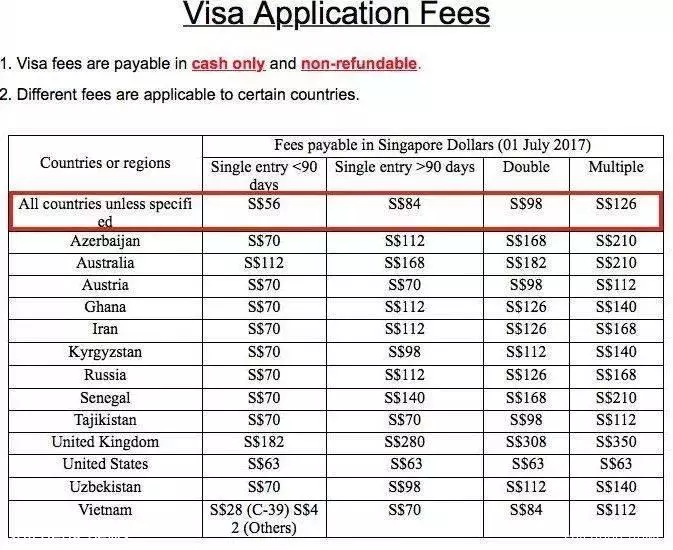 Visa Application Fees

1. Visa fees are payable in cash only and non-refundable.

2. Different fees are applicable to certain countries.

| Countries or regions | Fees payable in Singapore Dollars (01 July 2017) | | | |
|---|---|---|---|---|
| | Single entry <90 days | Single entry >90 days | Double | Multiple |
| All countries unless specified | S$56 | S$84 | S$98 | S$126 |
| Azerbaijan | S$70 | S$112 | S$168 | S$210 |
| Australia | S$112 | S$168 | S$182 | S$210 |
| Austria | S$70 | S$70 | S$98 | S$112 |
| Ghana | S$70 | S$112 | S$126 | S$140 |
| Iran | S$70 | S$112 | S$126 | S$168 |
| Kyrgyzstan | S$70 | S$98 | S$112 | S$140 |
| Russia | S$70 | S$112 | S$126 | S$168 |
| Senegal | S$70 | S$140 | S$168 | S$210 |
| Tajikistan | S$70 | S$70 | S$98 | S$112 |
| United Kingdom | S$182 | S$280 | S$308 | S$350 |
| United States | S$63 | S$63 | S$63 | S$63 |
| Uzbekistan | S$70 | S$98 | S$112 | S$140 |
| Vietnam | S$28 (C-39) S$42 (Others) | S$70 | S$84 | S$112 |